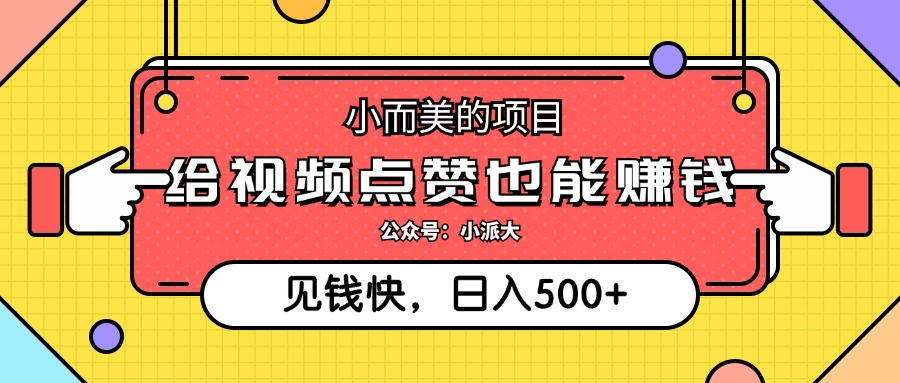 小而美的项目
给视频点赞也能赚钱
公众号：小派大
见钱快，日入500+